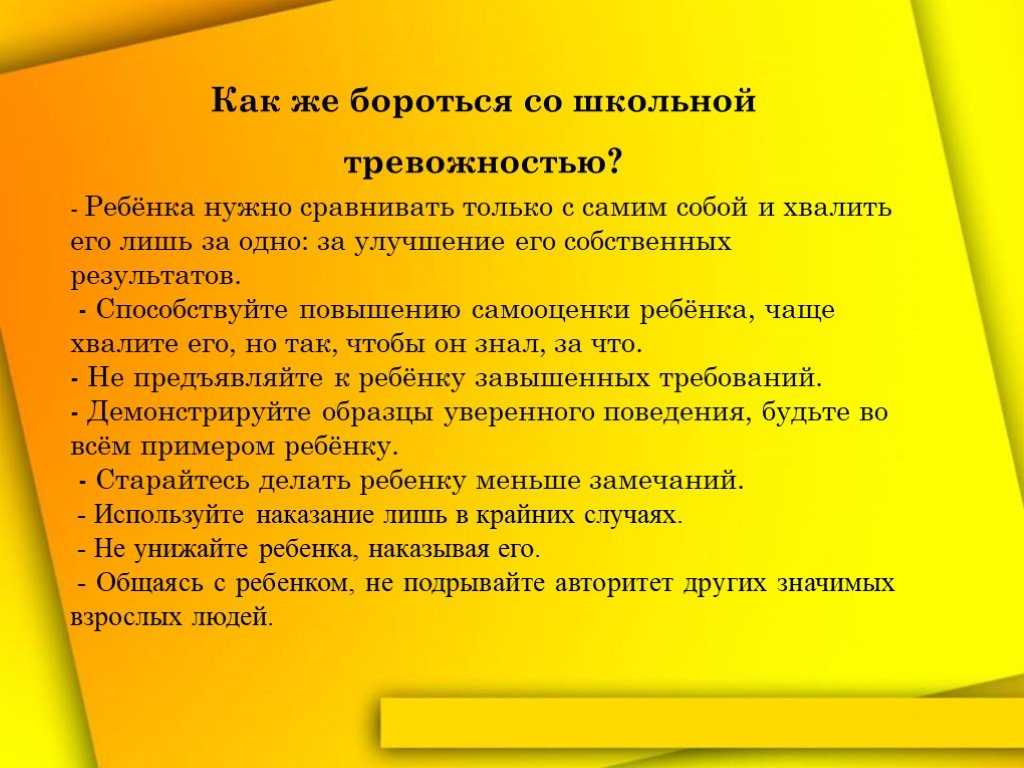 Как же бороться со школьной тревожностью?

- Ребёнка нужно сравнивать только с самим собой и хвалить его лишь за одно: за улучшение его собственных результатов.
- Способствуйте повышению самооценки ребёнка, чаще хвалите его, но так, чтобы он знал, за что.
- Не предъявляйте к ребёнку завышенных требований.
- Демонстрируйте образцы уверенного поведения, будьте во всём примером ребёнку.
- Старайтесь делать ребенку меньше замечаний.
- Используйте наказание лишь в крайних случаях.
- Не унижайте ребенка, наказывая его.
- Общаясь с ребенком, не подрывайте авторитет других значимых взрослых людей.